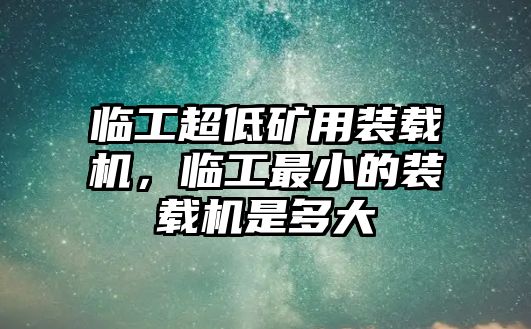 临工超低矿用装载机，临工最小的装载机是多大